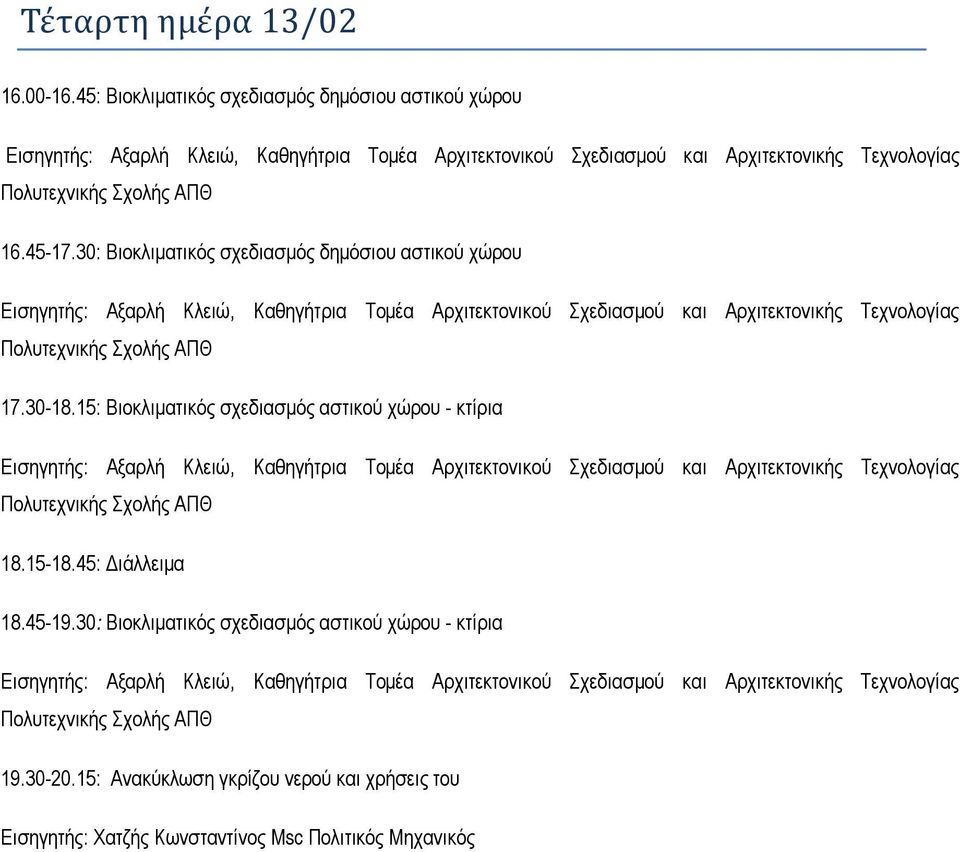 Τέταρτη ημέρα 13/02

16.00-16.45: Βιοκλιματικός σχεδιασμός δημόσιου αστικού χώρου

Εισηγητής: Αξαρλή Κλειώ, Καθηγήτρια Τομέα Αρχιτεκτονικού Σχεδιασμού και Αρχιτεκτονικής Τεχνολογίας Πολυτεχνικής Σχολής ΑΠΘ

16.45-17.30: Βιοκλιματικός σχεδιασμός δημόσιου αστικού χώρου

Εισηγητής: Αξαρλή Κλειώ, Καθηγήτρια Τομέα Αρχιτεκτονικού Σχεδιασμού και Αρχιτεκτονικής Τεχνολογίας Πολυτεχνικής Σχολής ΑΠΘ

17.30-18.15: Βιοκλιματικός σχεδιασμός αστικού χώρου - κτίρια

Εισηγητής: Αξαρλή Κλειώ, Καθηγήτρια Τομέα Αρχιτεκτονικού Σχεδιασμού και Αρχιτεκτονικής Τεχνολογίας Πολυτεχνικής Σχολής ΑΠΘ

18.15-18.45: Διάλλειμα

18.45-19.30: Βιοκλιματικός σχεδιασμός αστικού χώρου - κτίρια

Εισηγητής: Αξαρλή Κλειώ, Καθηγήτρια Τομέα Αρχιτεκτονικού Σχεδιασμού και Αρχιτεκτονικής Τεχνολογίας Πολυτεχνικής Σχολής ΑΠΘ

19.30-20.15: Ανακύκλωση γκρίζου νερού και χρήσεις του

Εισηγητής: Χατζής Κωνσταντίνος Msc Πολιτικός Μηχανικός